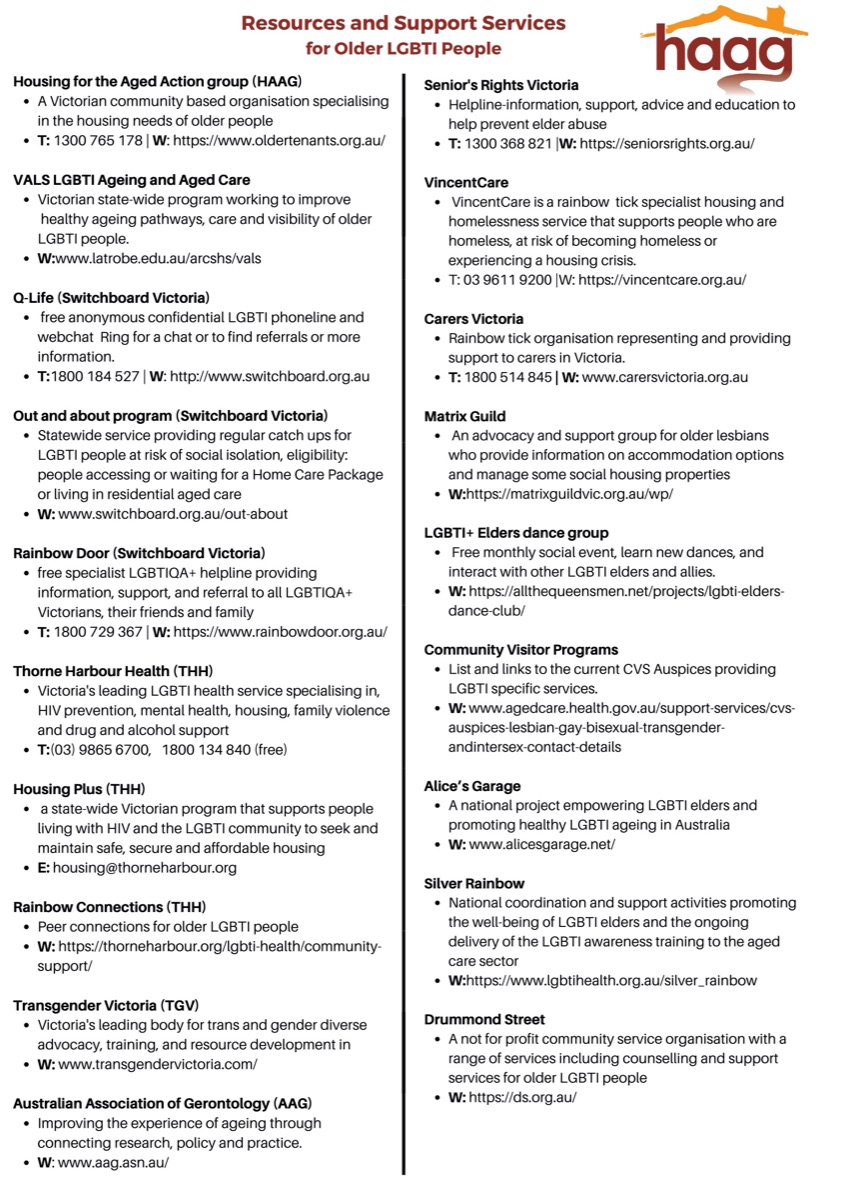 Resources and Support Services
for Older LGBTI People

haag

Housing for the Aged Action group (HAAG)
- A Victorian community based organisation specialising in the housing needs of older people
- T: 1300 765 178 | W: https://www.oldertenants.org.au/

VALS LGBTI Ageing and Aged Care
- Victorian state-wide program working to improve healthy ageing pathways, care and visibility of older LGBTI people.
- W:www.latrobe.edu.au/arcshs/vals

Q-Life (Switchboard Victoria)
- free anonymous confidential LGBTI phoneline and webchat Ring for a chat or to find referrals or more information.
- T:1800 184 527 | W: http://www.switchboard.org.au

Out and about program (Switchboard Victoria)
- Statewide service providing regular catch ups for LGBTI people at risk of social isolation, eligibility: people accessing or waiting for a Home Care Package or living in residential aged care
- W: www.switchboard.org.au/out-about

Rainbow Door (Switchboard Victoria)
- free specialist LGBTIQA+ helpline providing information, support, and referral to all LGBTIQA+ Victorians, their friends and family
- T: 1800 729 367 | W: https://www.rainbowdoor.org.au/

Thorne Harbour Health (THH)
- Victoria's leading LGBTI health service specialising in, HIV prevention, mental health, housing, family violence and drug and alcohol support
- T:(03) 9865 6700, 1800 134 840 (free)

Housing Plus (THH)
- a state-wide Victorian program that supports people living with HIV and the LGBTI community to seek and maintain safe, secure and affordable housing
- E: housing@thorneharbour.org

Rainbow Connections (THH)
- Peer connections for older LGBTI people
- W: https://thorneharbour.org/lgbti-health/community-support/

Transgender Victoria (TGV)
- Victoria's leading body for trans and gender diverse advocacy, training, and resource development in
- W: www.transgendervictoria.com/

Australian Association of Gerontology (AAG)
- Improving the experience of ageing through connecting research, policy and practice.
- W: www.aag.asn.au/

Senior's Rights Victoria
- Helpline-information, support, advice and education to help prevent elder abuse
- T: 1300 368 821 |W: https://seniorsrights.org.au/

VincentCare
- VincentCare is a rainbow tick specialist housing and homelessness service that supports people who are homeless, at risk of becoming homeless or experiencing a housing crisis.
- T: 03 9611 9200 |W: https://vincentcare.org.au/

Carers Victoria
- Rainbow tick organisation representing and providing support to carers in Victoria.
- T: 1800 514 845 | W: www.carersvictoria.org.au

Matrix Guild
- An advocacy and support group for older lesbians who provide information on accommodation options and manage some social housing properties
- W:https://matrixguildvic.org.au/wp/

LGBTI+ Elders dance group
- Free monthly social event, learn new dances, and interact with other LGBTI elders and allies.
- W: https://allthequeensmen.net/projects/lgbti-elders-dance-club/

Community Visitor Programs
- List and links to the current CVS Auspices providing LGBTI specific services.
- W: www.agedcare.health.gov.au/support-services/cvs-auspices-lesbian-gay-bisexual-transgender-andintersex-contact-details

Alice's Garage
- A national project empowering LGBTI elders and promoting healthy LGBTI ageing in Australia
- W: www.alicesgarage.net/

Silver Rainbow
- National coordination and support activities promoting the well-being of LGBTI elders and the ongoing delivery of the LGBTI awareness training to the aged care sector
- W:https://www.lgbtihealth.org.au/silver_rainbow

Drummond Street
- A not for profit community service organisation with a range of services including counselling and support services for older LGBTI people
- W: https://ds.org.au/